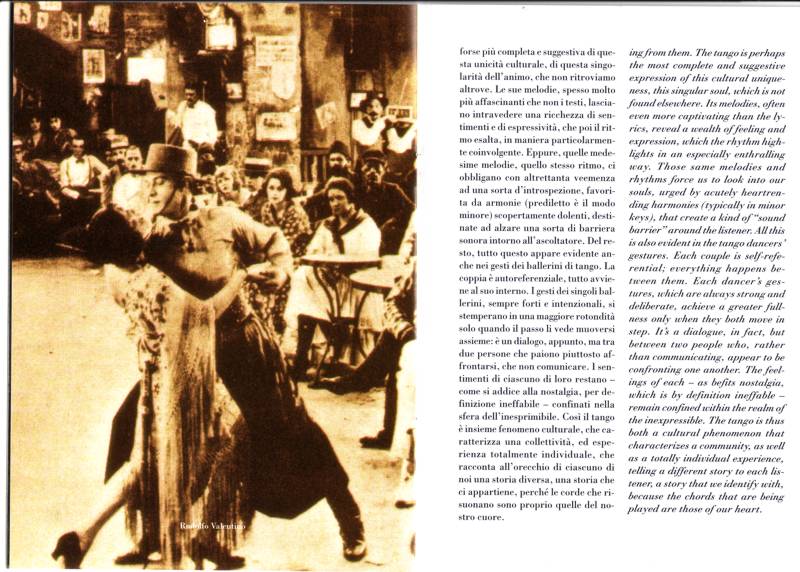 Rodolfo Valentino

forse più completa e suggestiva di questa unicità culturale, di questa singolarità dell'animo, che non ritroviamo altrove. Le sue melodie, spesso molto più affascinanti che non i testi, lasciano intravedere una ricchezza di sentimenti e di espressività, che poi il ritmo esalta, in maniera particolarmente coinvolgente. Eppure, quelle medesime melodie, quello stesso ritmo, ci obbligano con altrettanta veemenza ad una sorta d'introspezione, favorita da armonie (prediletto è il modo minore) scopertamente dolenti, destinate ad alzare una sorta di barriera sonora intorno all'ascoltatore. Del resto, tutto questo appare evidente anche nei gesti dei ballerini di tango. La coppia è autoreferenziale, tutto avviene al suo interno. I gesti dei singoli ballerini, sempre forti e intenzionali, si stemperano in una maggiore rotondità solo quando il passo li vede muoversi assieme: è un dialogo, appunto, ma tra due persone che paiono piuttosto affrontarsi, che non comunicare. I sentimenti di ciascuno di loro restano – come si addice alla nostalgia, per definizione ineffabile – confinati nella sfera dell'inesprimibile. Così il tango è insieme fenomeno culturale, che caratterizza una collettività, ed esperienza totalmente individuale, che racconta all'orecchio di ciascuno di noi una storia diversa, una storia che ci appartiene, perché le corde che risuonano sono proprio quelle del nostro cuore.

ing from them. The tango is perhaps the most complete and suggestive expression of this cultural uniqueness, this singular soul, which is not found elsewhere. Its melodies, often even more captivating than the lyrics, reveal a wealth of feeling and expression, which the rhythm highlights in an especially enthralling way. Those same melodies and rhythms force us to look into our souls, urged by acutely heartrending harmonies (typically in minor keys), that create a kind of "sound barrier" around the listener. All this is also evident in the tango dancers' gestures. Each couple is self-referential; everything happens between them. Each dancer's gestures, which are always strong and deliberate, achieve a greater fullness only when they both move in step. It's a dialogue, in fact, but between two people who, rather than communicating, appear to be confronting one another. The feelings of each – as befits nostalgia, which is by definition ineffable – remain confined within the realm of the inexpressible. The tango is thus both a cultural phenomenon that characterizes a community, as well as a totally individual experience, telling a different story to each listener, a story that we identify with, because the chords that are being played are those of our heart.